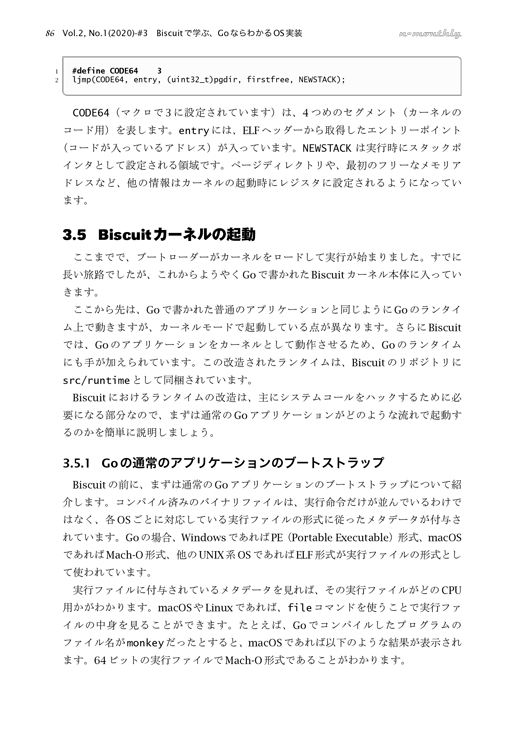 86 Vol.2, No.1(2020)-#3 Biscuitで学ぶ、GoならわかるOS実装 n-monthly

1 #define CODE64 3
2 ljmp(CODE64, entry, (uint32_t)pgdir, firstfree, NEWSTACK);

CODE64（マクロで3に設定されています）は、4つめのセグメント（カーネルのコード用）を表します。entryには、ELFヘッダーから取得したエントリーポイント（コードが入っているアドレス）が入っています。NEWSTACKは実行時にスタックポインタとして設定される領域です。ページディレクトリや、最初のフリーなメモリアドレスなど、他の情報はカーネルの起動時にレジスタに設定されるようになっています。

3.5 Biscuitカーネルの起動

ここまでで、ブートローダーがカーネルをロードして実行が始まりました。すでに長い旅路でしたが、これからようやくGoで書かれたBiscuitカーネル本体に入っていきます。

ここから先は、Goで書かれた普通のアプリケーションと同じようにGoのランタイム上で動きますが、カーネルモードで起動している点が異なります。さらにBiscuitでは、Goのアプリケーションをカーネルとして動作させるため、Goのランタイムにも手が加えられています。この改造されたランタイムは、Biscuitのリポジトリにsrc/runtimeとして同梱されています。

Biscuitにおけるランタイムの改造は、主にシステムコールをハックするために必要になる部分なので、まずは通常のGoアプリケーションがどのような流れで起動するのかを簡単に説明しましょう。

3.5.1 Goの通常のアプリケーションのブートストラップ

Biscuitの前に、まずは通常のGoアプリケーションのブートストラップについて紹介します。コンパイル済みのバイナリファイルは、実行命令だけが並んでいるわけではなく、各OSごとに対応している実行ファイルの形式に従ったメタデータが付与されています。Goの場合、WindowsであればPE（Portable Executable）形式、macOSであればMach-O形式、他のUNIX系OSであればELF形式が実行ファイルの形式として使われています。

実行ファイルに付与されているメタデータを見れば、その実行ファイルがどのCPU用かがわかります。macOSやLinuxであれば、fileコマンドを使うことで実行ファイルの中身を見ることができます。たとえば、Goでコンパイルしたプログラムのファイル名がmonkeyだったとすると、macOSであれば以下のような結果が表示されます。64ビットの実行ファイルでMach-O形式であることがわかります。